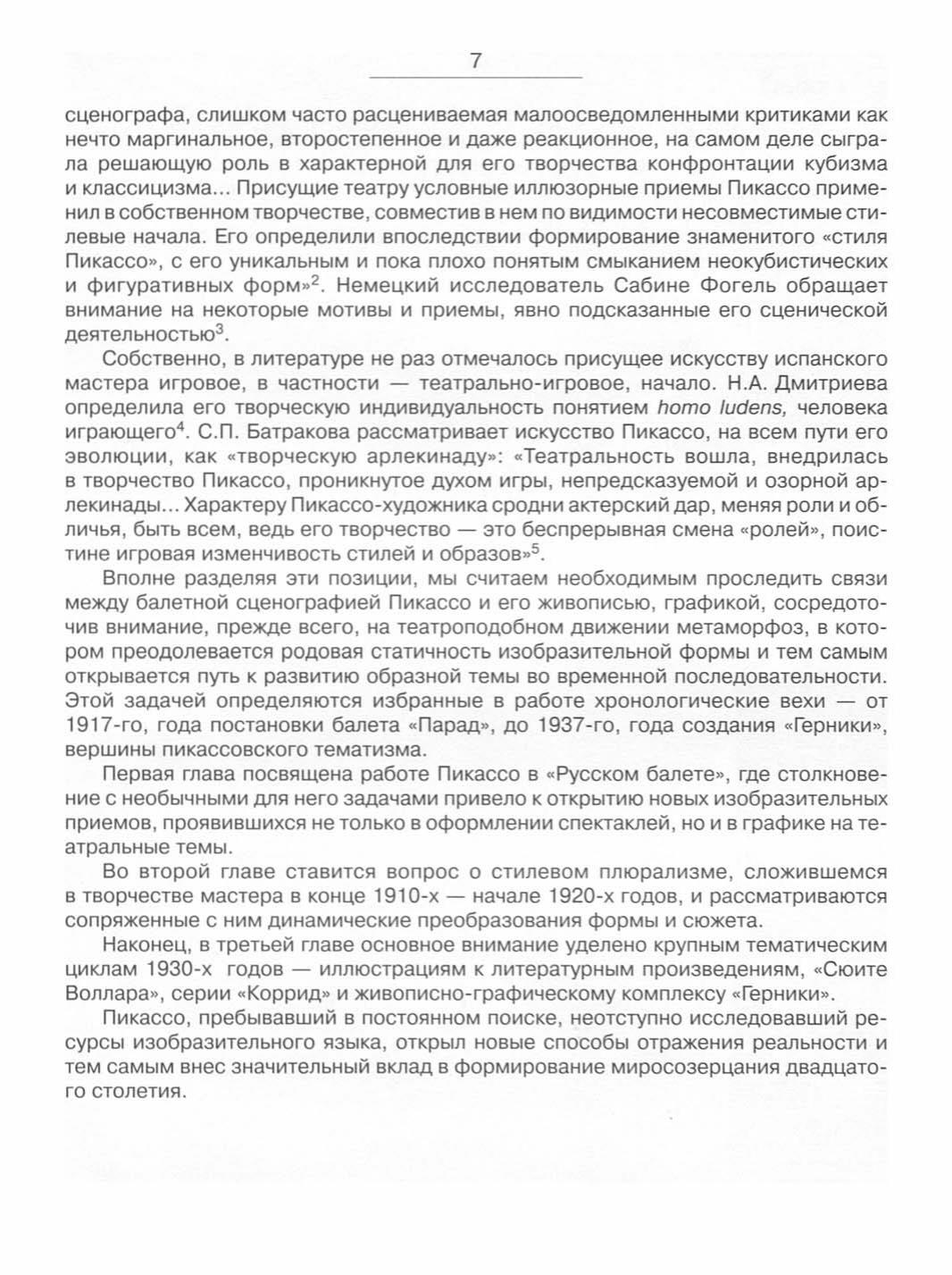 7

сценографа, слишком часто расцениваемая малоосведомленными критиками как нечто маргинальное, второстепенное и даже реакционное, на самом деле сыграла решающую роль в характерной для его творчества конфронтации кубизма и классицизма... Присущие театру условные иллюзорные приемы Пикассо применил в собственном творчестве, совместив в нем по видимости несовместимые стилевые начала. Его определили впоследствии формирование знаменитого «стиля Пикассо», с его уникальным и пока плохо понятым смыканием неокубистических и фигуративных форм»$^2$. Немецкий исследователь Сабине Фогель обращает внимание на некоторые мотивы и приемы, явно подсказанные его сценической деятельностью$^3$.

Собственно, в литературе не раз отмечалось присущее искусству испанского мастера игровое, в частности — театрально-игровое, начало. Н.А. Дмитриева определила его творческую индивидуальность понятием homo ludens, человека играющего$^4$. С.П. Батракова рассматривает искусство Пикассо, на всем пути его эволюции, как «творческую арлекинаду»: «Театральность вошла, внедрилась в творчество Пикассо, проникнутое духом игры, непредсказуемой и озорной арлекинады... Характеру Пикассо-художника сродни актерский дар, меняя роли и обличья, быть всем, ведь его творчество — это беспрерывная смена «ролей», поистине игровая изменчивость стилей и образов»$^5$.

Вполне разделяя эти позиции, мы считаем необходимым проследить связи между балетной сценографией Пикассо и его живописью, графикой, сосредоточив внимание, прежде всего, на театроподобном движении метаморфоз, в котором преодолевается родовая статичность изобразительной формы и тем самым открывается путь к развитию образной темы во временной последовательности. Этой задачей определяются избранные в работе хронологические вехи — от 1917-го, года постановки балета «Парад», до 1937-го, года создания «Герники», вершины пикассовского тематизма.

Первая глава посвящена работе Пикассо в «Русском балете», где столкновение с необычными для него задачами привело к открытию новых изобразительных приемов, проявившихся не только в оформлении спектаклей, но и в графике на театральные темы.

Во второй главе ставится вопрос о стилевом плюрализме, сложившемся в творчестве мастера в конце 1910-х — начале 1920-х годов, и рассматриваются сопряженные с ним динамические преобразования формы и сюжета.

Наконец, в третьей главе основное внимание уделено крупным тематическим циклам 1930-х годов — иллюстрациям к литературным произведениям, «Сюите Воллара», серии «Коррид» и живописно-графическому комплексу «Герники».

Пикассо, пребывавший в постоянном поиске, неотступно исследовавший ресурсы изобразительного языка, открыл новые способы отражения реальности и тем самым внес значительный вклад в формирование миросозерцания двадцатого столетия.